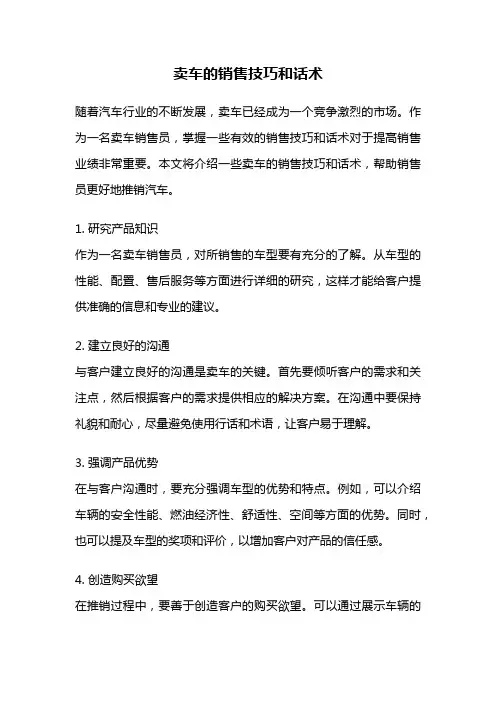 卖车的销售技巧和话术

随着汽车行业的不断发展，卖车已经成为一个竞争激烈的市场。作为一名卖车销售员，掌握一些有效的销售技巧和话术对于提高销售业绩非常重要。本文将介绍一些卖车的销售技巧和话术，帮助销售员更好地推销汽车。

1. 研究产品知识
作为一名卖车销售员，对所销售的车型要有充分的了解。从车型的性能、配置、售后服务等方面进行详细的研究，这样才能给客户提供准确的信息和专业的建议。

2. 建立良好的沟通
与客户建立良好的沟通是卖车的关键。首先要倾听客户的需求和关注点，然后根据客户的需求提供相应的解决方案。在沟通中要保持礼貌和耐心，尽量避免使用行话和术语，让客户易于理解。

3. 强调产品优势
在与客户沟通时，要充分强调车型的优势和特点。例如，可以介绍车辆的安全性能、燃油经济性、舒适性、空间等方面的优势。同时，也可以提及车型的奖项和评价，以增加客户对产品的信任感。

4. 创造购买欲望
在推销过程中，要善于创造客户的购买欲望。可以通过展示车辆的